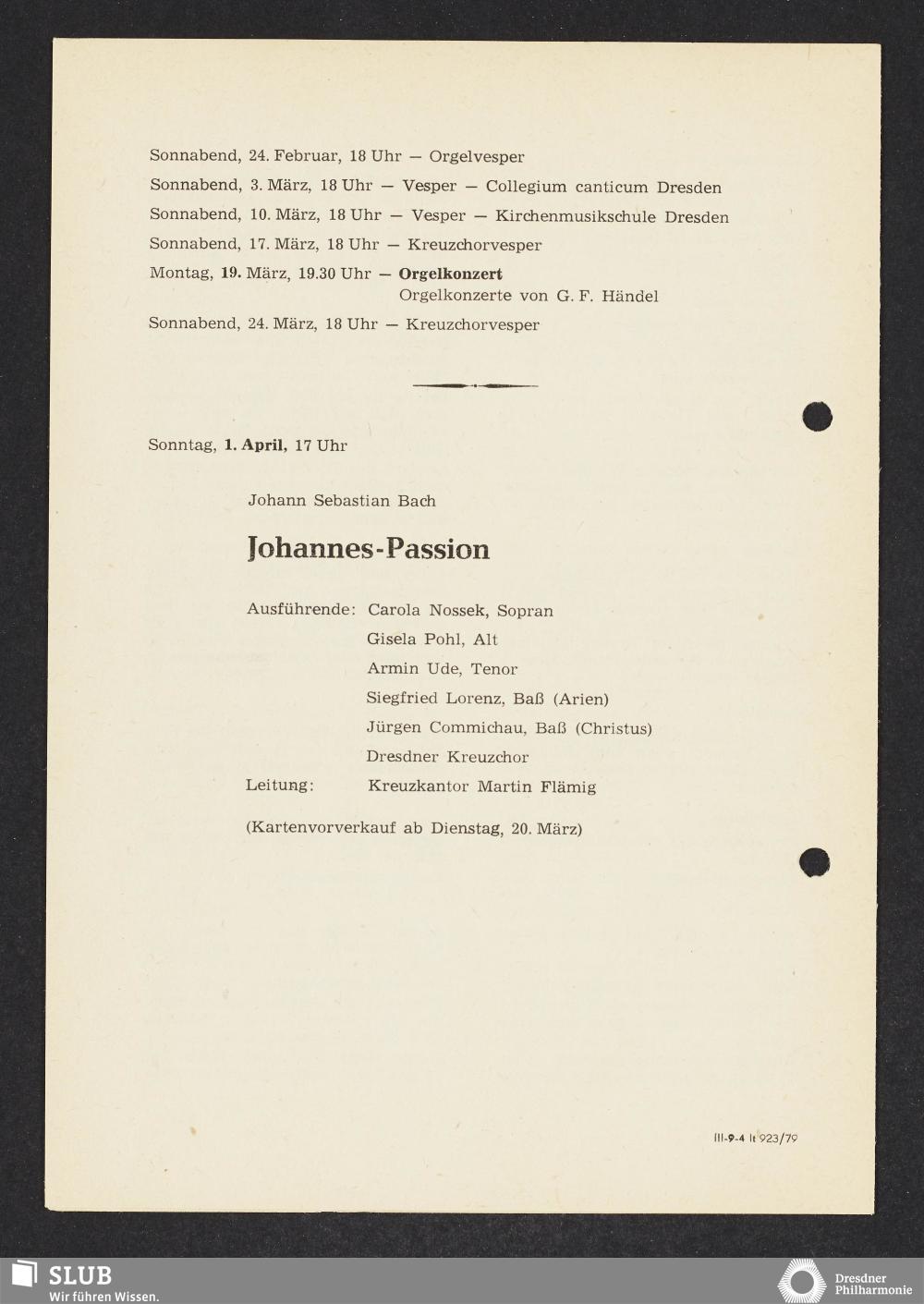 Sonnabend, 24. Februar, 18 Uhr — Orgelvesper

Sonnabend, 3. März, 18 Uhr — Vesper — Collegium canticum Dresden

Sonnabend, 10. März, 18 Uhr — Vesper — Kirchenmusikschule Dresden

Sonnabend, 17. März, 18 Uhr — Kreuzchorvesper

Montag, 19. März, 19.30 Uhr — Orgelkonzert
Orgelkonzerte von G. F. Händel

Sonnabend, 24. März, 18 Uhr — Kreuzchorvesper

Sonntag, 1. April, 17 Uhr

Johann Sebastian Bach

Johannes-Passion

Ausführende: Carola Nossek, Sopran
Gisela Pohl, Alt
Armin Ude, Tenor
Siegfried Lorenz, Baß (Arien)
Jürgen Commichau, Baß (Christus)
Dresdner Kreuzchor
Leitung: Kreuzkantor Martin Flämig

(Kartenvorverkauf ab Dienstag, 20. März)

III-9-4 It 923/79

SLUB
Wir führen Wissen.

Dresdner Philharmonie